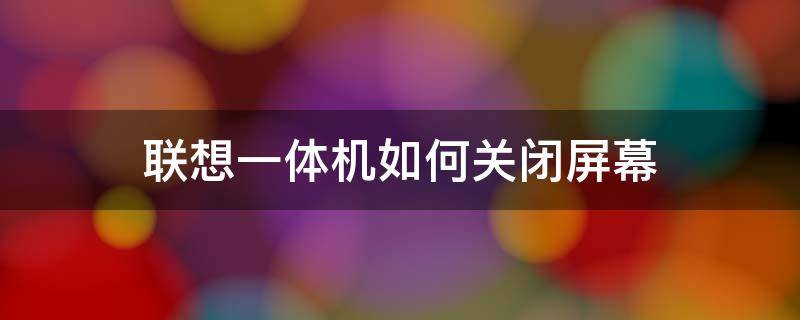 联想一体机如何关闭屏幕